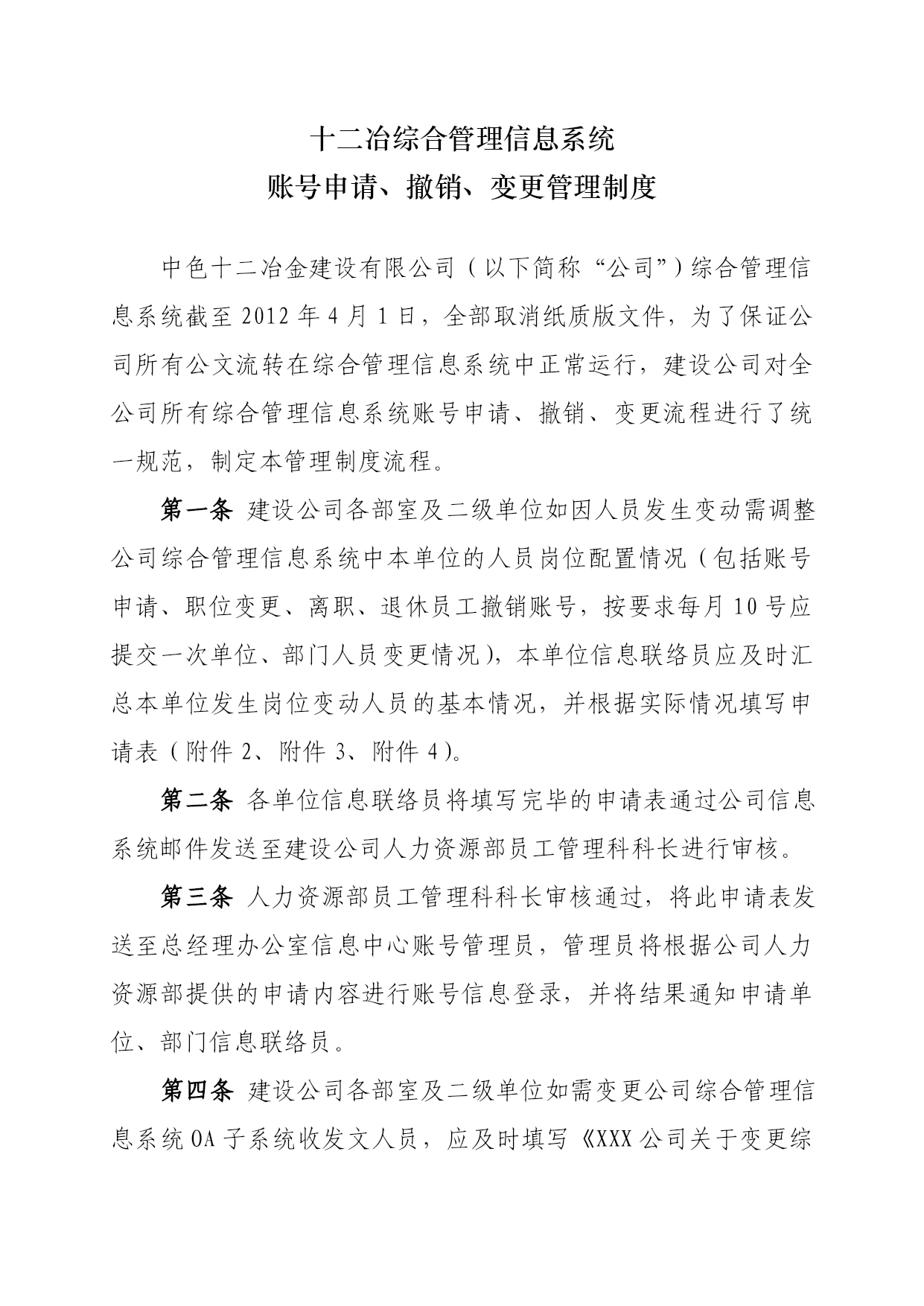 十二冶综合管理信息系统
账号申请、撤销、变更管理制度

中色十二冶金建设有限公司（以下简称“公司”）综合管理信息系统截至 2012 年 4 月 1 日，全部取消纸质版文件，为了保证公司所有公文流转在综合管理信息系统中正常运行，建设公司对全公司所有综合管理信息系统账号申请、撤销、变更流程进行了统一规范，制定本管理制度流程。

第一条 建设公司各部室及二级单位如因人员发生变动需调整公司综合管理信息系统中本单位的人员岗位配置情况（包括账号申请、职位变更、离职、退休员工撤销账号，按要求每月 10 号应提交一次单位、部门人员变更情况），本单位信息联络员应及时汇总本单位发生岗位变动人员的基本情况，并根据实际情况填写申请表（附件 2、附件 3、附件 4）。

第二条 各单位信息联络员将填写完毕的申请表通过公司信息系统邮件发送至建设公司人力资源部员工管理科科长进行审核。

第三条 人力资源部员工管理科科长审核通过，将此申请表发送至总经理办公室信息中心账号管理员，管理员将根据公司人力资源部提供的申请内容进行账号信息登录，并将结果通知申请单位、部门信息联络员。

第四条 建设公司各部室及二级单位如需变更公司综合管理信息系统 OA 子系统收发文人员，应及时填写《XXX 公司关于变更综